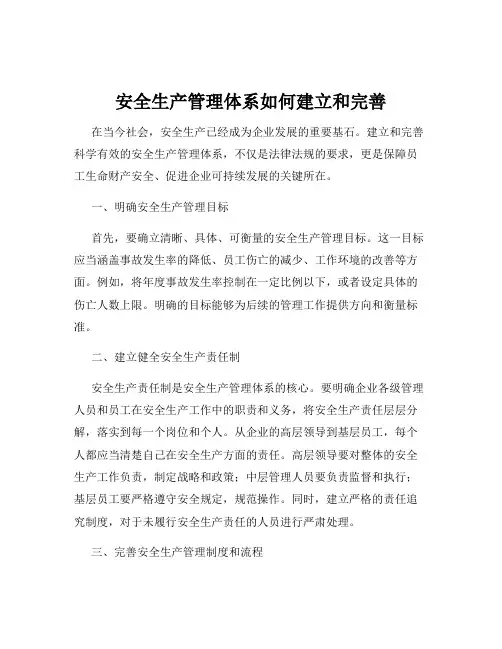 安全生产管理体系如何建立和完善

在当今社会，安全生产已经成为企业发展的重要基石。建立和完善科学有效的安全生产管理体系，不仅是法律法规的要求，更是保障员工生命财产安全、促进企业可持续发展的关键所在。

一、明确安全生产管理目标

首先，要确立清晰、具体、可衡量的安全生产管理目标。这一目标应当涵盖事故发生率的降低、员工伤亡的减少、工作环境的改善等方面。例如，将年度事故发生率控制在一定比例以下，或者设定具体的伤亡人数上限。明确的目标能够为后续的管理工作提供方向和衡量标准。

二、建立健全安全生产责任制

安全生产责任制是安全生产管理体系的核心。要明确企业各级管理人员和员工在安全生产工作中的职责和义务，将安全生产责任层层分解，落实到每一个岗位和个人。从企业的高层领导到基层员工，每个人都应当清楚自己在安全生产方面的责任。高层领导要对整体的安全生产工作负责，制定战略和政策；中层管理人员要负责监督和执行；基层员工要严格遵守安全规定，规范操作。同时，建立严格的责任追究制度，对于未履行安全生产责任的人员进行严肃处理。

三、完善安全生产管理制度和流程